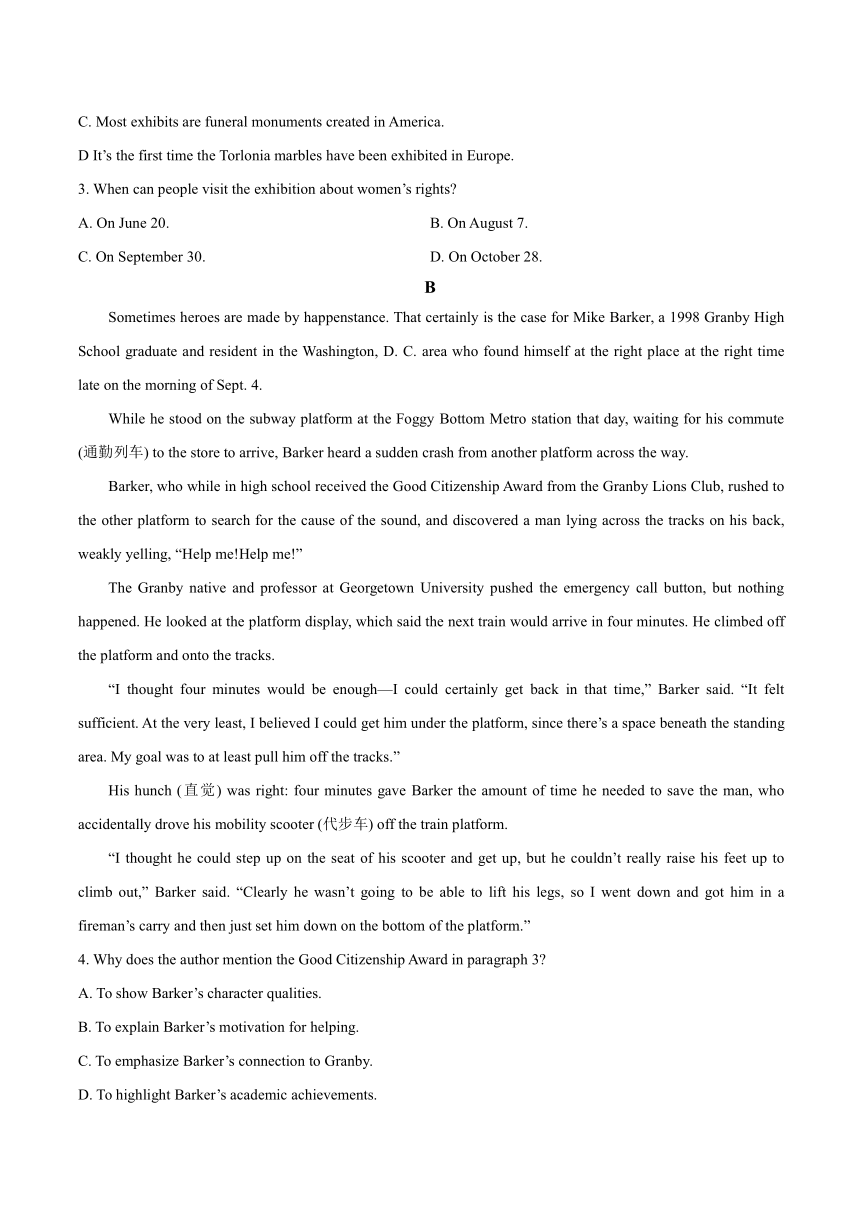 C. Most exhibits are funeral monuments created in America.

D It’s the first time the Torlonia marbles have been exhibited in Europe.

3. When can people visit the exhibition about women’s rights?

A. On June 20.

B. On August 7.

C. On September 30.

D. On October 28.

B

Sometimes heroes are made by happenstance. That certainly is the case for Mike Barker, a 1998 Granby High School graduate and resident in the Washington, D. C. area who found himself at the right place at the right time late on the morning of Sept. 4.

While he stood on the subway platform at the Foggy Bottom Metro station that day, waiting for his commute (通勤列车) to the store to arrive, Barker heard a sudden crash from another platform across the way.

Barker, who while in high school received the Good Citizenship Award from the Granby Lions Club, rushed to the other platform to search for the cause of the sound, and discovered a man lying across the tracks on his back, weakly yelling, “Help me!Help me!”

The Granby native and professor at Georgetown University pushed the emergency call button, but nothing happened. He looked at the platform display, which said the next train would arrive in four minutes. He climbed off the platform and onto the tracks.

“I thought four minutes would be enough—I could certainly get back in that time,” Barker said. “It felt sufficient. At the very least, I believed I could get him under the platform, since there’s a space beneath the standing area. My goal was to at least pull him off the tracks.”

His hunch (直觉) was right: four minutes gave Barker the amount of time he needed to save the man, who accidentally drove his mobility scooter (代步车) off the train platform.

“I thought he could step up on the seat of his scooter and get up, but he couldn’t really raise his feet up to climb out,” Barker said. “Clearly he wasn’t going to be able to lift his legs, so I went down and got him in a fireman’s carry and then just set him down on the bottom of the platform.”

4. Why does the author mention the Good Citizenship Award in paragraph 3?

A. To show Barker’s character qualities.

B. To explain Barker’s motivation for helping.

C. To emphasize Barker’s connection to Granby.

D. To highlight Barker’s academic achievements.